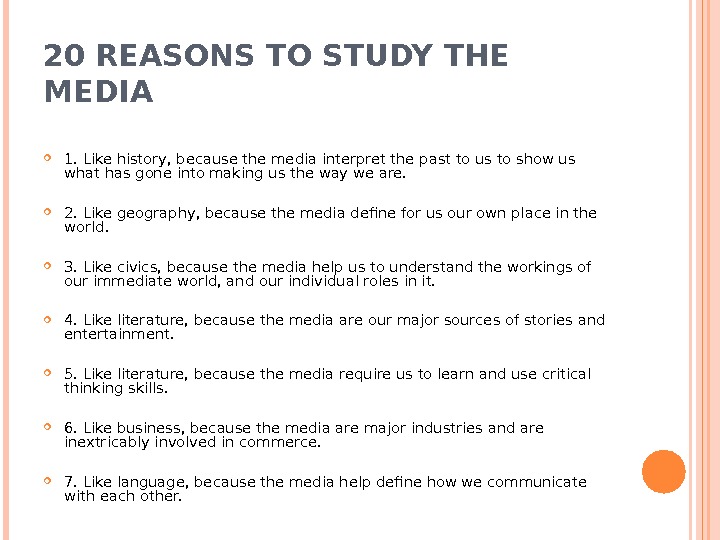 20 REASONS TO STUDY THE MEDIA

• 1. Like history, because the media interpret the past to us to show us what has gone into making us the way we are.

• 2. Like geography, because the media define for us our own place in the world.

• 3. Like civics, because the media help us to understand the workings of our immediate world, and our individual roles in it.

• 4. Like literature, because the media are our major sources of stories and entertainment.

• 5. Like literature, because the media require us to learn and use critical thinking skills.

• 6. Like business, because the media are major industries and are inextricably involved in commerce.

• 7. Like language, because the media help define how we communicate with each other.